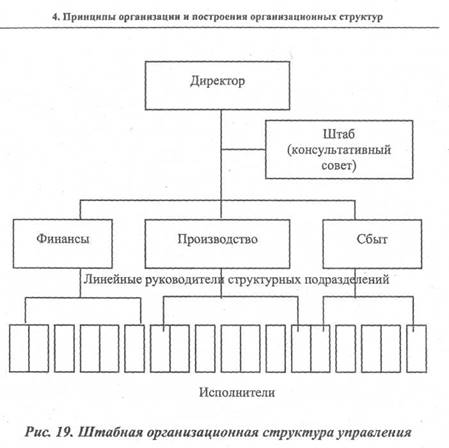 4. Принципы организации и построения организационных структур

Директор

Штаб (консультативный совет)

Финансы

Производство

Сбыт

Линейные руководители структурных подразделений

Исполнители

Рис. 19. Штабная организационная структура управления